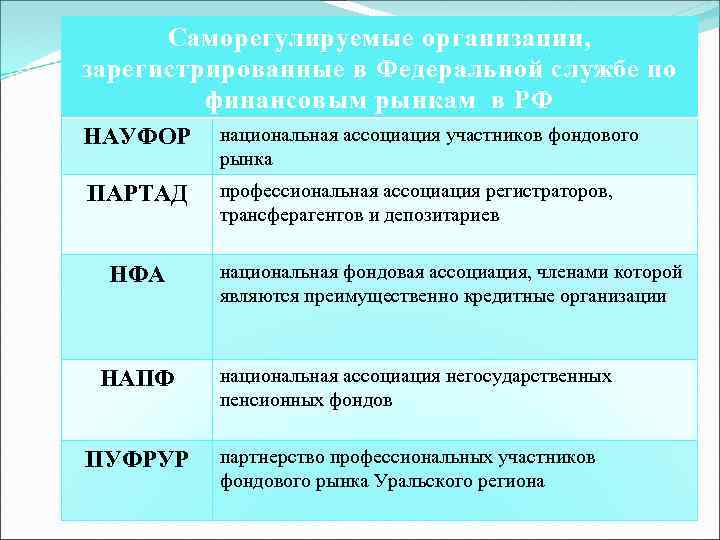 Саморегулируемые организации, зарегистрированные в Федеральной службе по финансовым рынкам в РФ

| | |
|---|---|
| НАУФОР | национальная ассоциация участников фондового рынка |
| ПАРТАД | профессиональная ассоциация регистраторов, трансферагентов и депозитариев |
| НФА | национальная фондовая ассоциация, членами которой являются преимущественно кредитные организации |
| НАПФ | национальная ассоциация негосударственных пенсионных фондов |
| ПУФРУР | партнерство профессиональных участников фондового рынка Уральского региона |